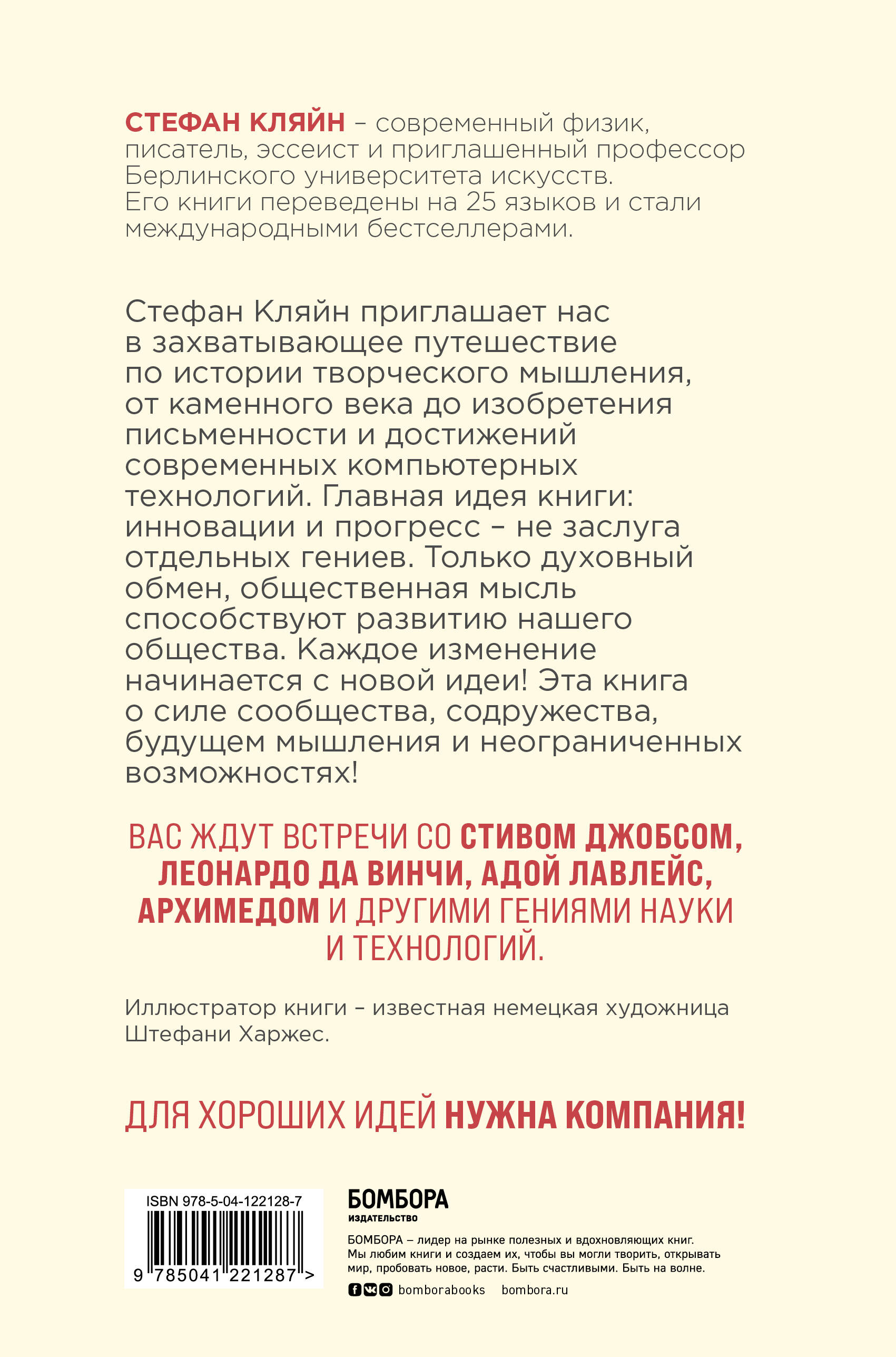 СТЕФАН КЛЯЙН – современный физик, писатель, эссеист и приглашенный профессор Берлинского университета искусств. Его книги переведены на 25 языков и стали международными бестселлерами.

Стефан Кляйн приглашает нас в захватывающее путешествие по истории творческого мышления, от каменного века до изобретения письменности и достижений современных компьютерных технологий. Главная идея книги: инновации и прогресс – не заслуга отдельных гениев. Только духовный обмен, общественная мысль способствуют развитию нашего общества. Каждое изменение начинается с новой идеи! Эта книга о силе сообщества, содружества, будущем мышления и неограниченных возможностях!

ВАС ЖДУТ ВСТРЕЧИ СО СТИВОМ ДЖОБСОМ, ЛЕОНАРДО ДА ВИНЧИ, АДОЙ ЛАВЛЕЙС, АРХИМЕДОМ И ДРУГИМИ ГЕНИЯМИ НАУКИ И ТЕХНОЛОГИЙ.

Иллюстратор книги – известная немецкая художница Штефани Харжес.

ДЛЯ ХОРОШИХ ИДЕЙ НУЖНА КОМПАНИЯ!

ISBN 978-5-04-122128-7

9 785041 221287 >

БОМБОРА
ИЗДАТЕЛЬСТВО

БОМБОРА – лидер на рынке полезных и вдохновляющих книг. Мы любим книги и создаем их, чтобы вы могли творить, открывать мир, пробовать новое, расти. Быть счастливыми. Быть на волне.

bomborabooks bombora.ru